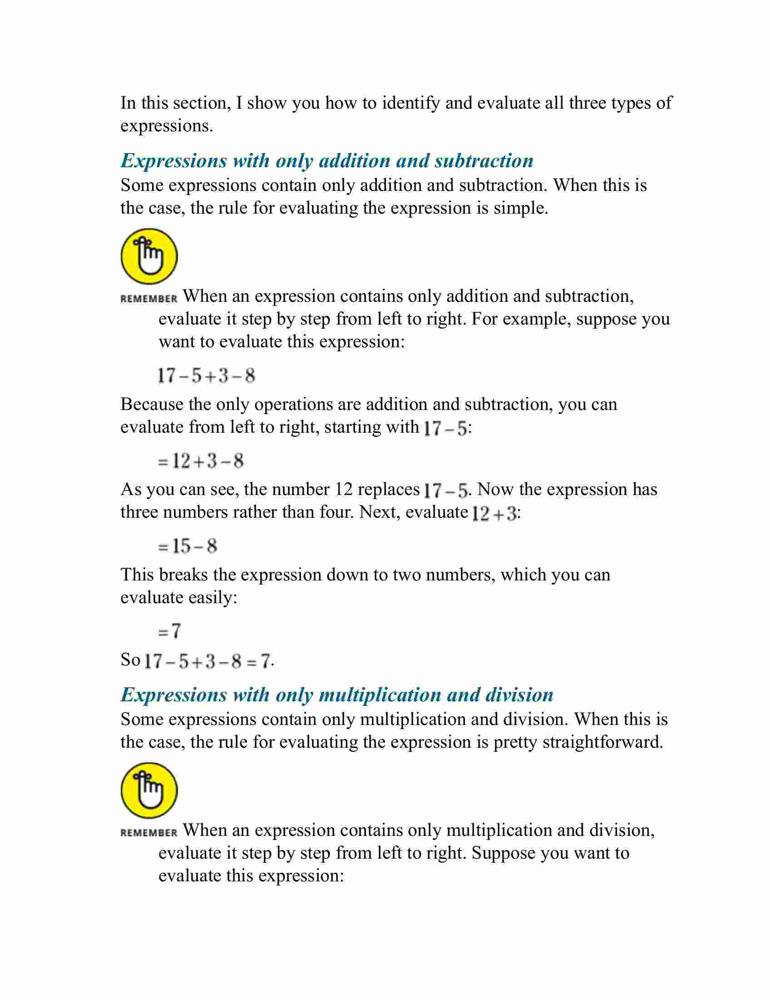 In this section, I show you how to identify and evaluate all three types of expressions.

Expressions with only addition and subtraction

Some expressions contain only addition and subtraction. When this is the case, the rule for evaluating the expression is simple.

REMEMBER When an expression contains only addition and subtraction, evaluate it step by step from left to right. For example, suppose you want to evaluate this expression:

$17-5+3-8$

Because the only operations are addition and subtraction, you can evaluate from left to right, starting with $17-5$:

$=12+3-8$

As you can see, the number 12 replaces $17-5$. Now the expression has three numbers rather than four. Next, evaluate $12+3$:

$=15-8$

This breaks the expression down to two numbers, which you can evaluate easily:

$=7$

So $17-5+3-8=7$.

Expressions with only multiplication and division

Some expressions contain only multiplication and division. When this is the case, the rule for evaluating the expression is pretty straightforward.

REMEMBER When an expression contains only multiplication and division, evaluate it step by step from left to right. Suppose you want to evaluate this expression: